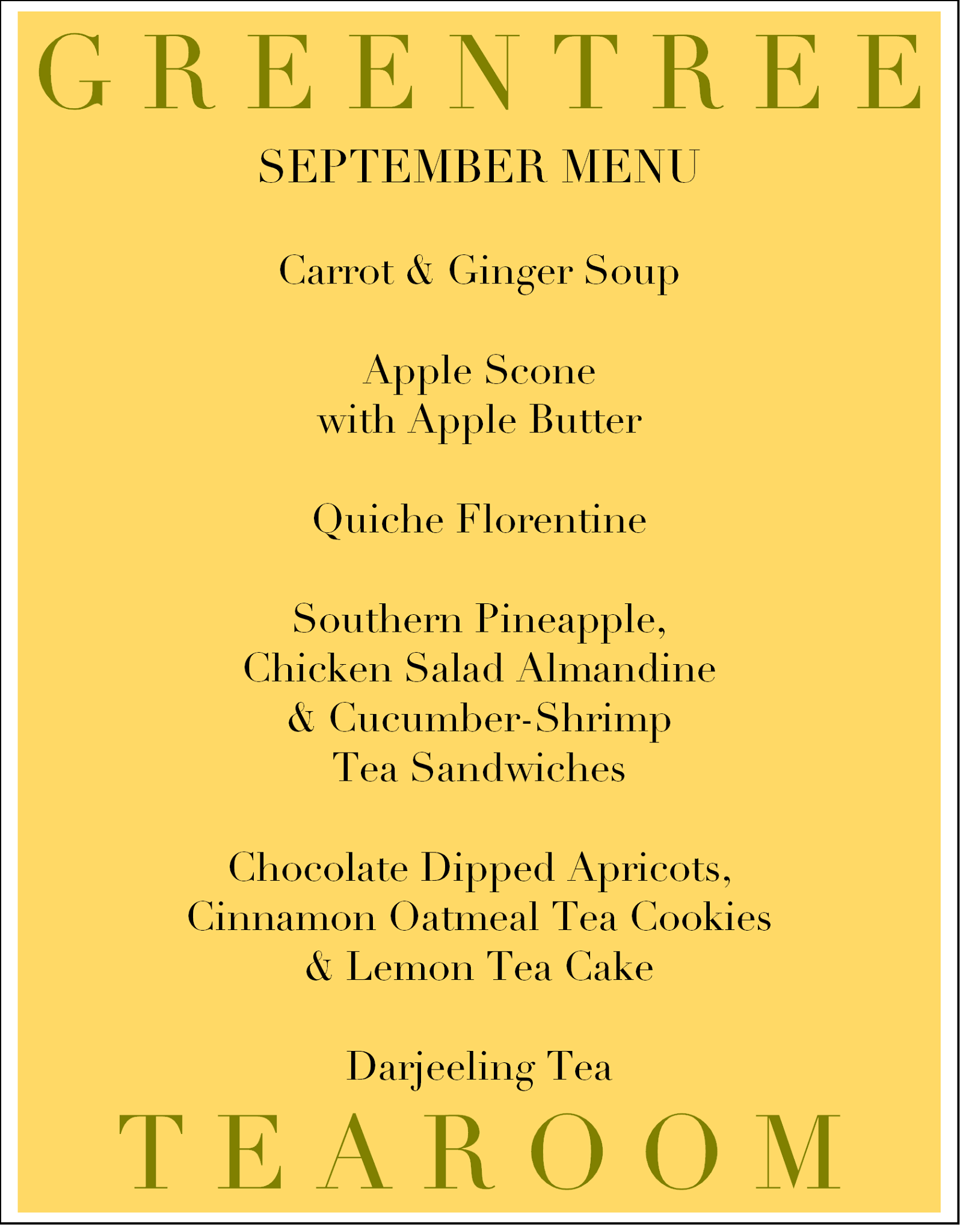 GREENTREE

SEPTEMBER MENU

Carrot & Ginger Soup

Apple Scone
with Apple Butter

Quiche Florentine

Southern Pineapple,
Chicken Salad Almandine
& Cucumber-Shrimp
Tea Sandwiches

Chocolate Dipped Apricots,
Cinnamon Oatmeal Tea Cookies
& Lemon Tea Cake

Darjeeling Tea

TEAROOM